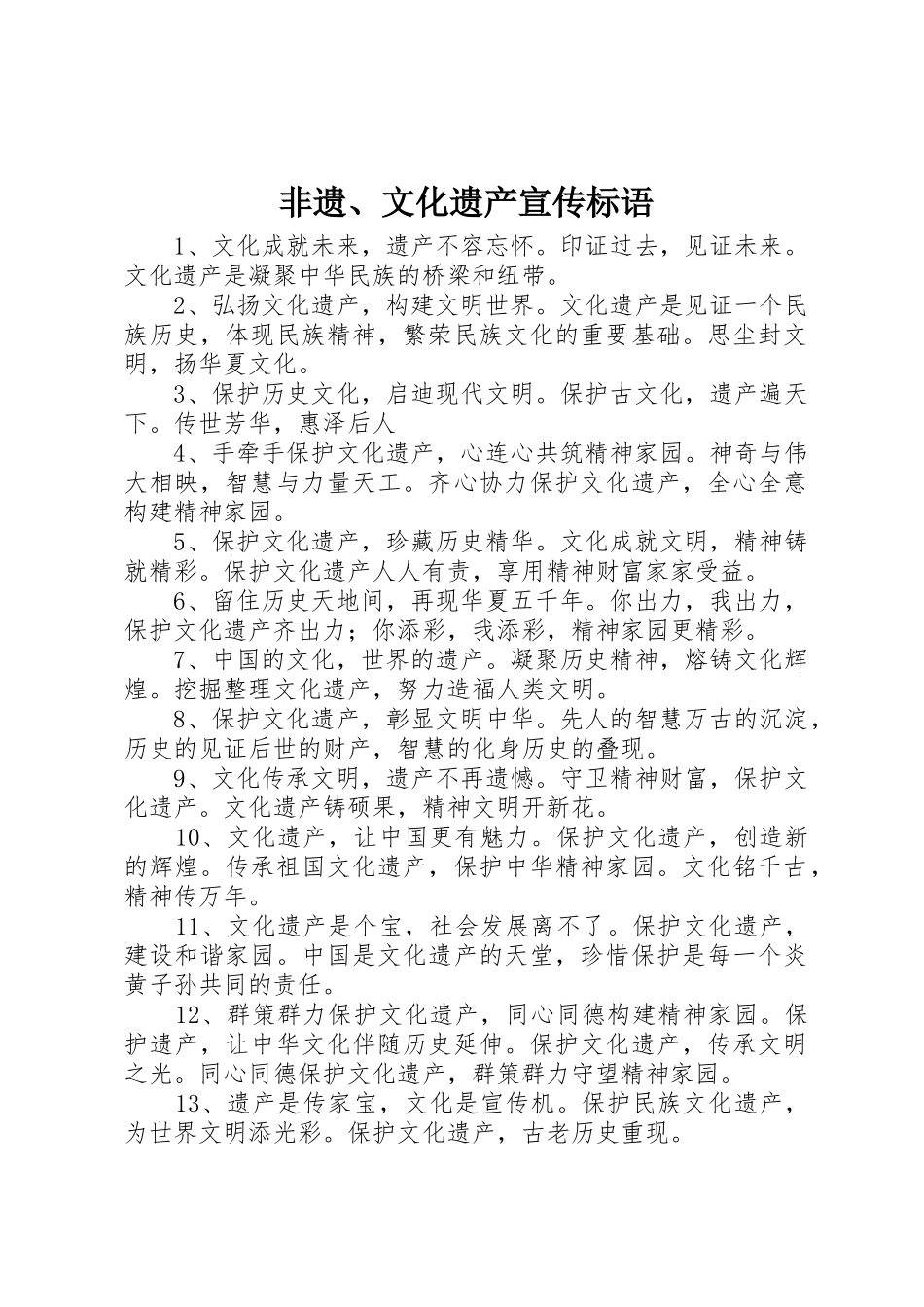 非遗、文化遗产宣传标语

1、文化成就未来，遗产不容忘怀。印证过去，见证未来。文化遗产是凝聚中华民族的桥梁和纽带。

2、弘扬文化遗产，构建文明世界。文化遗产是见证一个民族历史，体现民族精神，繁荣民族文化的重要基础。思尘封文明，扬华夏文化。

3、保护历史文化，启迪现代文明。保护古文化，遗产遍天下。传世芳华，惠泽后人

4、手牵手保护文化遗产，心连心共筑精神家园。神奇与伟大相映，智慧与力量天工。齐心协力保护文化遗产，全心全意构建精神家园。

5、保护文化遗产，珍藏历史精华。文化成就文明，精神铸就精彩。保护文化遗产人人有责，享用精神财富家家受益。

6、留住历史天地间，再现华夏五千年。你出力，我出力，保护文化遗产齐出力；你添彩，我添彩，精神家园更精彩。

7、中国的文化，世界的遗产。凝聚历史精神，熔铸文化辉煌。挖掘整理文化遗产，努力造福人类文明。

8、保护文化遗产，彰显文明中华。先人的智慧万古的沉淀，历史的见证后世的财产，智慧的化身历史的叠现。

9、文化传承文明，遗产不再遗憾。守卫精神财富，保护文化遗产。文化遗产铸硕果，精神文明开新花。

10、文化遗产，让中国更有魅力。保护文化遗产，创造新的辉煌。传承祖国文化遗产，保护中华精神家园。文化铭千古，精神传万年。

11、文化遗产是个宝，社会发展离不了。保护文化遗产，建设和谐家园。中国是文化遗产的天堂，珍惜保护是每一个炎黄子孙共同的责任。

12、群策群力保护文化遗产，同心同德构建精神家园。保护遗产，让中华文化伴随历史延伸。保护文化遗产，传承文明之光。同心同德保护文化遗产，群策群力守望精神家园。

13、遗产是传家宝，文化是宣传机。保护民族文化遗产，为世界文明添光彩。保护文化遗产，古老历史重现。